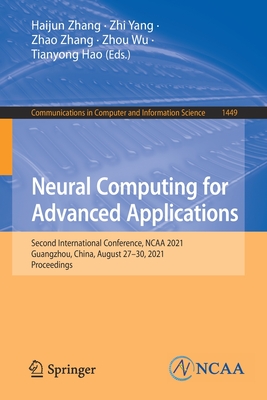 Haijun Zhang · Zhi Yang · Zhao Zhang · Zhou Wu · Tianyong Hao (Eds.)

Communications in Computer and Information Science 1449

Neural Computing for Advanced Applications

Second International Conference, NCAA 2021
Guangzhou, China, August 27–30, 2021
Proceedings

Springer

NCAA